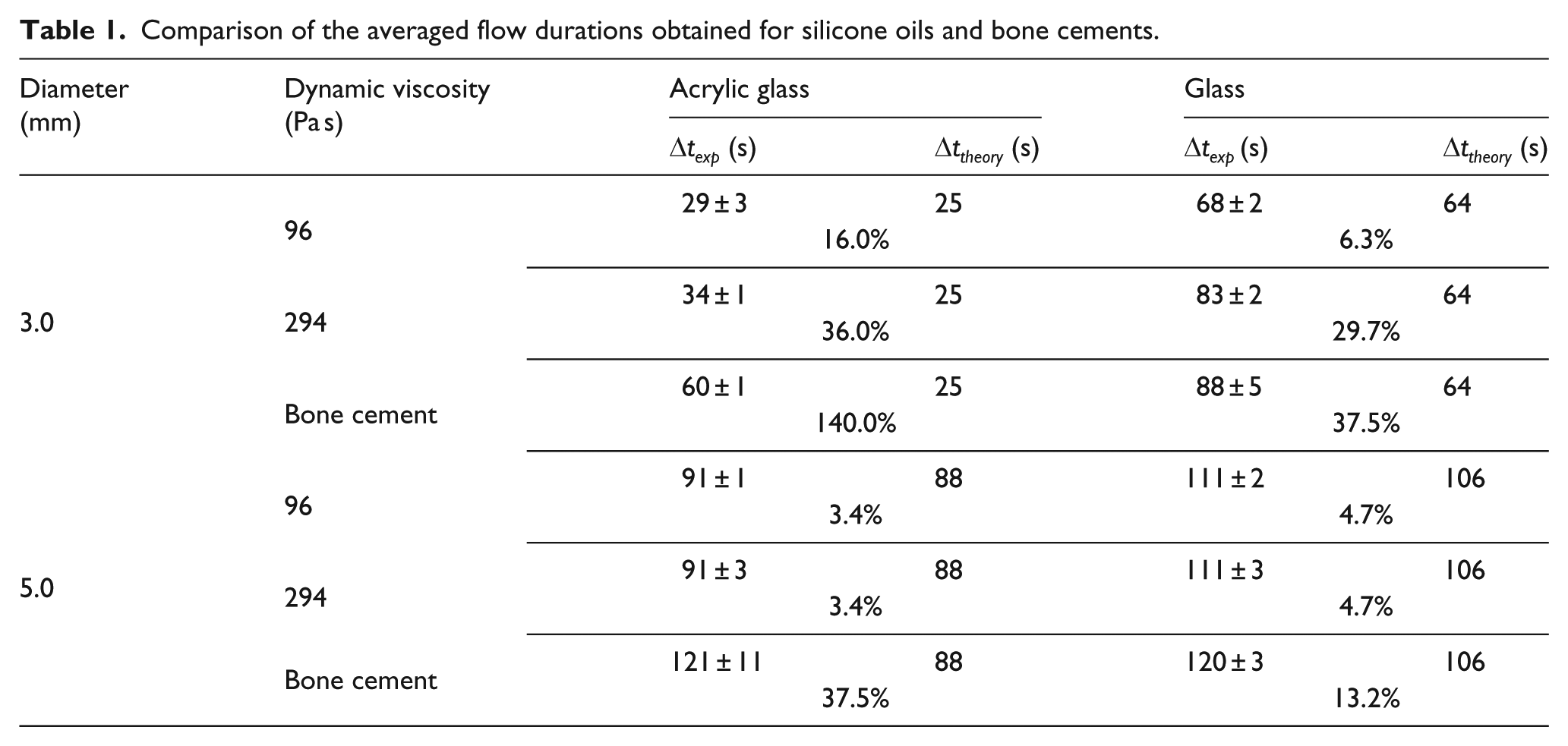 Table 1. Comparison of the averaged flow durations obtained for silicone oils and bone cements.

| Diameter (mm) | Dynamic viscosity (Pa s) | Acrylic glass | | Glass | |
|---|---|---|---|---|---|
| | | $\Delta t_{exp}$ (s) | $\Delta t_{theory}$ (s) | $\Delta t_{exp}$ (s) | $\Delta t_{theory}$ (s) |
| 3.0 | 96 | 29 ± 3 | 25 | 68 ± 2 | 64 |
| | | 16.0% | | 6.3% | |
| | 294 | 34 ± 1 | 25 | 83 ± 2 | 64 |
| | | 36.0% | | 29.7% | |
| | Bone cement | 60 ± 1 | 25 | 88 ± 5 | 64 |
| | | 140.0% | | 37.5% | |
| 5.0 | 96 | 91 ± 1 | 88 | 111 ± 2 | 106 |
| | | 3.4% | | 4.7% | |
| | 294 | 91 ± 3 | 88 | 111 ± 3 | 106 |
| | | 3.4% | | 4.7% | |
| | Bone cement | 121 ± 11 | 88 | 120 ± 3 | 106 |
| | | 37.5% | | 13.2% | |